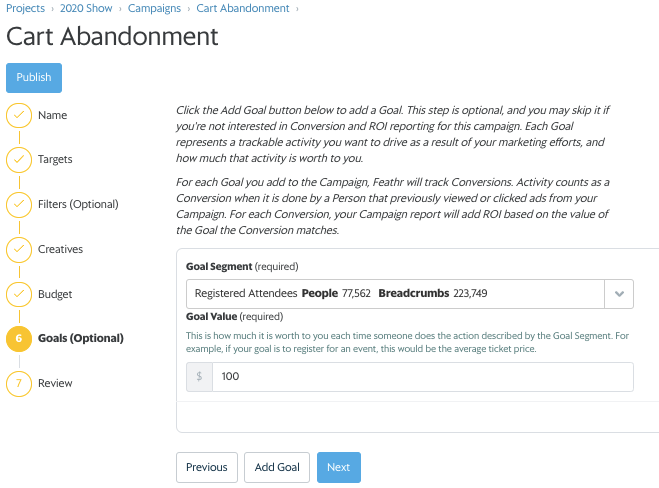 Projects › 2020 Show › Campaigns › Cart Abandonment ›

Cart Abandonment

Publish

Name

Targets

Filters (Optional)

Creatives

Budget

6 Goals (Optional)

7 Review

Click the Add Goal button below to add a Goal. This step is optional, and you may skip it if you're not interested in Conversion and ROI reporting for this campaign. Each Goal represents a trackable activity you want to drive as a result of your marketing efforts, and how much that activity is worth to you.

For each Goal you add to the Campaign, Feathr will track Conversions. Activity counts as a Conversion when it is done by a Person that previously viewed or clicked ads from your Campaign. For each Conversion, your Campaign report will add ROI based on the value of the Goal the Conversion matches.

Goal Segment (required)

Registered Attendees People 77,562 Breadcrumbs 223,749

Goal Value (required)

This is how much it is worth to you each time someone does the action described by the Goal Segment. For example, if your goal is to register for an event, this would be the average ticket price.

$ 100

Previous Add Goal Next